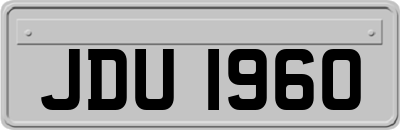 JDU 1960